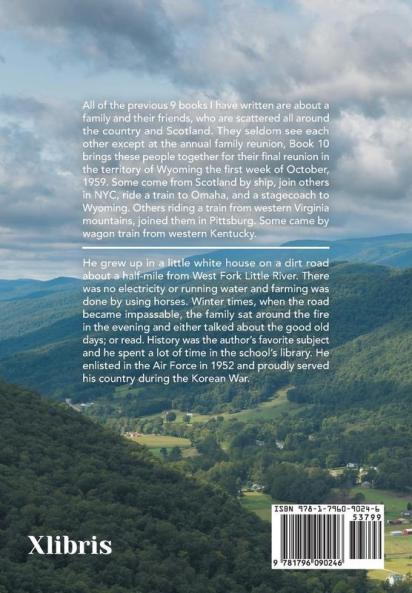 All of the previous 9 books I have written are about a family and their friends, who are scattered all around the country and Scotland. They seldom see each other except at the annual family reunion, Book 10 brings these people together for their final reunion in the territory of Wyoming the first week of October, 1959. Some come from Scotland by ship, join others in NYC, ride a train to Omaha, and a stagecoach to Wyoming. Others riding a train from western Virginia mountains, joined them in Pittsburg. Some came by wagon train from western Kentucky.

He grew up in a little white house on a dirt road about a half-mile from West Fork Little River. There was no electricity or running water and farming was done by using horses. Winter times, when the road became impassable, the family sat around the fire in the evening and either talked about the good old days; or read. History was the author's favorite subject and he spent a lot of time in the school's library. He enlisted in the Air Force in 1952 and proudly served his country during the Korean War.

Xlibris

ISBN 978-1-7960-9024-6
53799
9 781796 090246